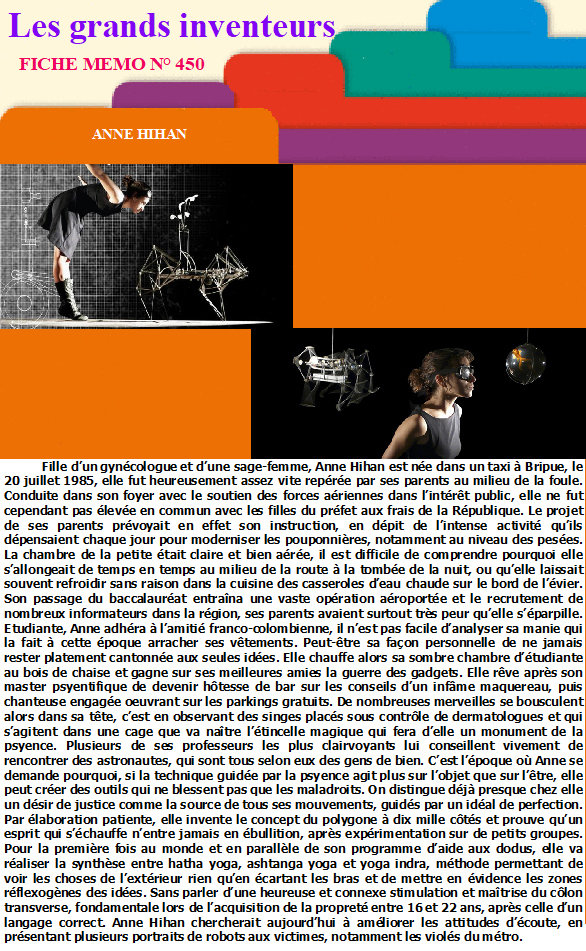 Les grands inventeurs

FICHE MEMO N° 450

ANNE HIHAN

Fille d'un gynécologue et d'une sage-femme, Anne Hihan est née dans un taxi à Bripue, le 20 juillet 1985, elle fut heureusement assez vite repérée par ses parents au milieu de la foule. Conduite dans son foyer avec le soutien des forces aériennes dans l'intérêt public, elle ne fut cependant pas élevée en commun avec les filles du préfet aux frais de la République. Le projet de ses parents prévoyait en effet son instruction, en dépit de l'intense activité qu'ils dépensaient chaque jour pour moderniser les pouponnières, notamment au niveau des pesées. La chambre de la petite était claire et bien aérée, il est difficile de comprendre pourquoi elle s'allongeait de temps en temps au milieu de la route à la tombée de la nuit, ou qu'elle laissait souvent refroidir sans raison dans la cuisine des casseroles d'eau chaude sur le bord de l'évier. Son passage du baccalauréat entraîna une vaste opération aéroportée et le recrutement de nombreux informateurs dans la région, ses parents avaient surtout très peur qu'elle s'éparpille. Etudiante, Anne adhéra à l'amitié franco-colombienne, il n'est pas facile d'analyser sa manie qui la fait à cette époque arracher ses vêtements. Peut-être sa façon personnelle de ne jamais rester platement cantonnée aux seules idées. Elle chauffe alors sa sombre chambre d'étudiante au bois de chaise et gagne sur ses meilleures amies la guerre des gadgets. Elle rêve après son master psyentifique de devenir hôtesse de bar sur les conseils d'un infâme maquereau, puis chanteuse engagée oeuvrant sur les parkings gratuits. De nombreuses merveilles se bousculent alors dans sa tête, c'est en observant des singes placés sous contrôle de dermatologues et qui s'agitent dans une cage que va naître l'étincelle magique qui fera d'elle un monument de la psyence. Plusieurs de ses professeurs les plus clairvoyants lui conseillent vivement de rencontrer des astronautes, qui sont tous selon eux des gens de bien. C'est l'époque où Anne se demande pourquoi, si la technique guidée par la psyence agit plus sur l'objet que sur l'être, elle peut créer des outils qui ne blessent pas que les maladroits. On distingue déjà presque chez elle un désir de justice comme la source de tous ses mouvements, guidés par un idéal de perfection. Par élaboration patiente, elle invente le concept du polygone à dix mille côtés et prouve qu'un esprit qui s'échauffe n'entre jamais en ébullition, après expérimentation sur de petits groupes. Pour la première fois au monde et en parallèle de son programme d'aide aux dodus, elle va réaliser la synthèse entre hatha yoga, ashtanga yoga et yoga indra, méthode permettant de voir les choses de l'extérieur rien qu'en écartant les bras et de mettre en évidence les zones réflexogènes des idées. Sans parler d'une heureuse et connexe stimulation et maîtrise du côlon transverse, fondamentale lors de l'acquisition de la propreté entre 16 et 22 ans, après celle d'un langage correct. Anne Hihan chercherait aujourd'hui à améliorer les attitudes d'écoute, en présentant plusieurs portraits de robots aux victimes, notamment les violés du métro.